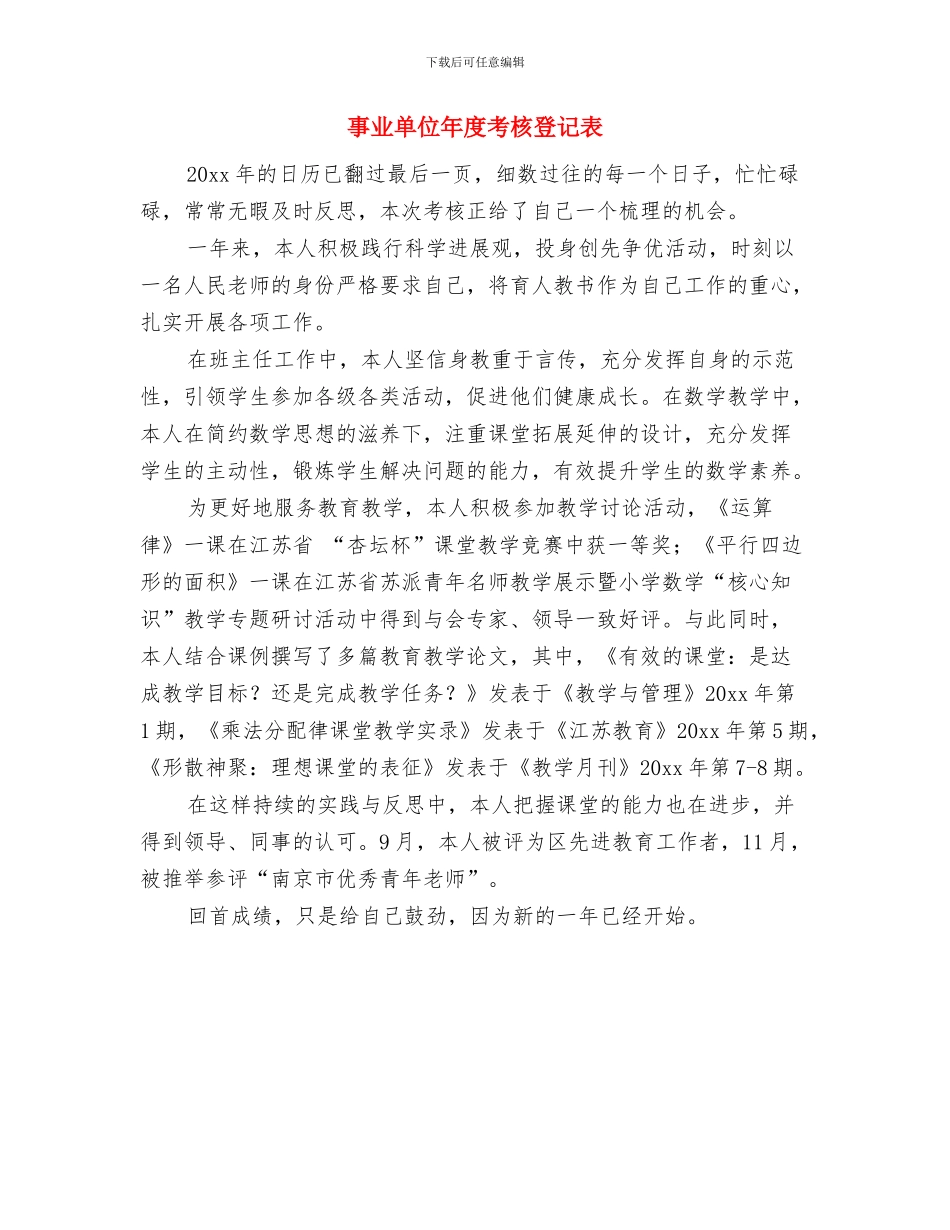 下载后可任意编辑

事业单位年度考核登记表

20xx 年的日历已翻过最后一页，细数过往的每一个日子，忙忙碌碌，常常无暇及时反思，本次考核正给了自己一个梳理的机会。

一年来，本人积极践行科学进展观，投身创先争优活动，时刻以一名人民老师的身份严格要求自己，将育人教书作为自己工作的重心，扎实开展各项工作。

在班主任工作中，本人坚信身教重于言传，充分发挥自身的示范性，引领学生参加各级各类活动，促进他们健康成长。在数学教学中，本人在简约数学思想的滋养下，注重课堂拓展延伸的设计，充分发挥学生的主动性，锻炼学生解决问题的能力，有效提升学生的数学素养。

为更好地服务教育教学，本人积极参加教学讨论活动，《运算律》一课在江苏省 “杏坛杯”课堂教学竞赛中获一等奖；《平行四边形的面积》一课在江苏省苏派青年名师教学展示暨小学数学“核心知识”教学专题研讨活动中得到与会专家、领导一致好评。与此同时，本人结合课例撰写了多篇教育教学论文，其中，《有效的课堂：是达成教学目标？还是完成教学任务？》发表于《教学与管理》20xx 年第 1 期，《乘法分配律课堂教学实录》发表于《江苏教育》20xx 年第 5 期，《形散神聚：理想课堂的表征》发表于《教学月刊》20xx 年第 7-8 期。

在这样持续的实践与反思中，本人把握课堂的能力也在进步，并得到领导、同事的认可。9 月，本人被评为区先进教育工作者，11 月，被推举参评“南京市优秀青年老师”。

回首成绩，只是给自己鼓劲，因为新的一年已经开始。